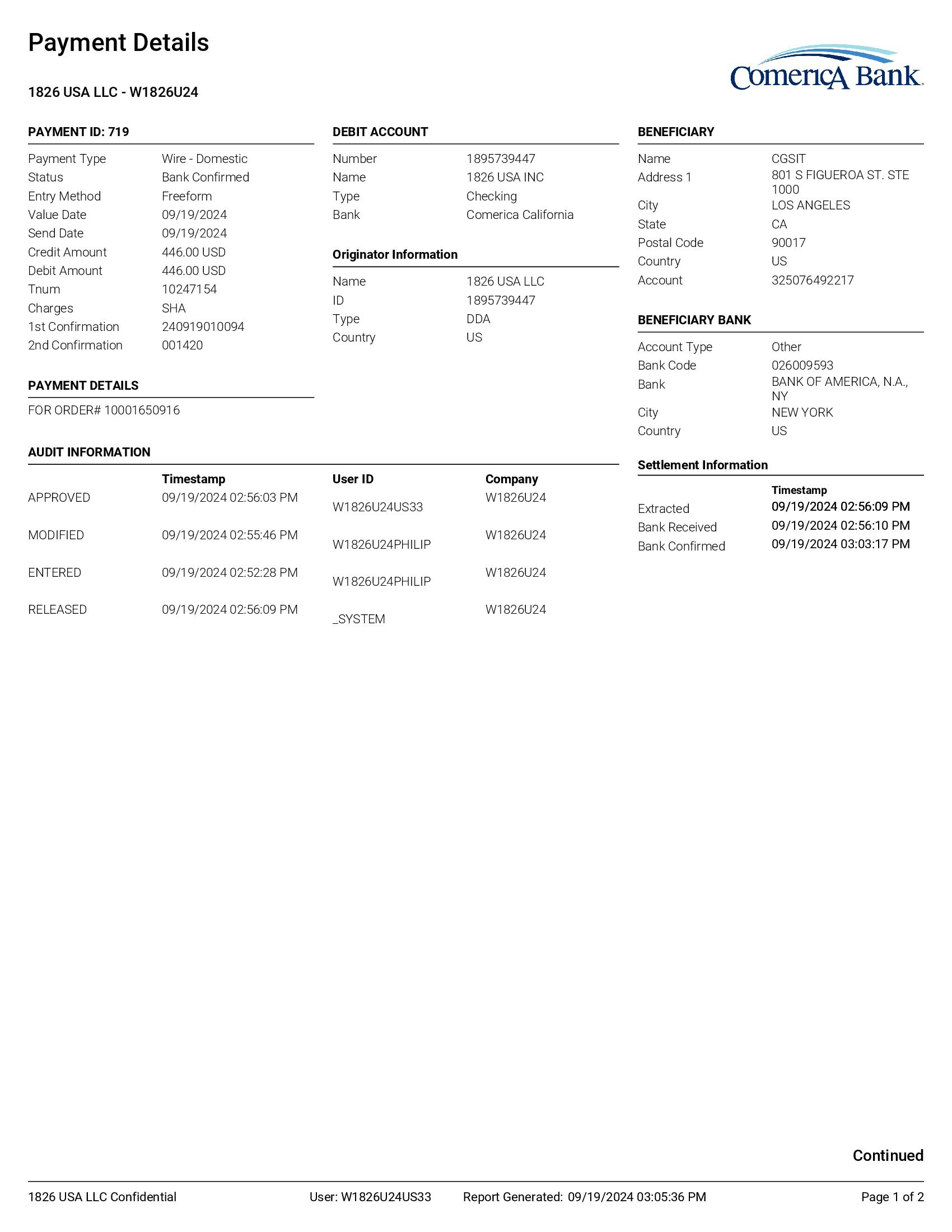 Payment Details

Comerica Bank

1826 USA LLC - W1826U24

PAYMENT ID: 719

Payment Type Wire - Domestic
Status Bank Confirmed
Entry Method Freeform
Value Date 09/19/2024
Send Date 09/19/2024
Credit Amount 446.00 USD
Debit Amount 446.00 USD
Tnum 10247154
Charges SHA
1st Confirmation 240919010094
2nd Confirmation 001420

PAYMENT DETAILS

FOR ORDER# 10001650916

DEBIT ACCOUNT

Number 1895739447
Name 1826 USA INC
Type Checking
Bank Comerica California

Originator Information

Name 1826 USA LLC
ID 1895739447
Type DDA
Country US

BENEFICIARY

Name CGSIT
Address 1 801 S FIGUEROA ST. STE 1000
City LOS ANGELES
State CA
Postal Code 90017
Country US
Account 325076492217

BENEFICIARY BANK

Account Type Other
Bank Code 026009593
Bank BANK OF AMERICA, N.A., NY
City NEW YORK
Country US

AUDIT INFORMATION

| | Timestamp | User ID | Company |
|---|---|---|---|
| APPROVED | 09/19/2024 02:56:03 PM | W1826U24US33 | W1826U24 |
| MODIFIED | 09/19/2024 02:55:46 PM | W1826U24PHILIP | W1826U24 |
| ENTERED | 09/19/2024 02:52:28 PM | W1826U24PHILIP | W1826U24 |
| RELEASED | 09/19/2024 02:56:09 PM | _SYSTEM | W1826U24 |

Settlement Information

| | Timestamp |
|---|---|
| Extracted | 09/19/2024 02:56:09 PM |
| Bank Received | 09/19/2024 02:56:10 PM |
| Bank Confirmed | 09/19/2024 03:03:17 PM |

Continued

1826 USA LLC Confidential User: W1826U24US33 Report Generated: 09/19/2024 03:05:36 PM Page 1 of 2